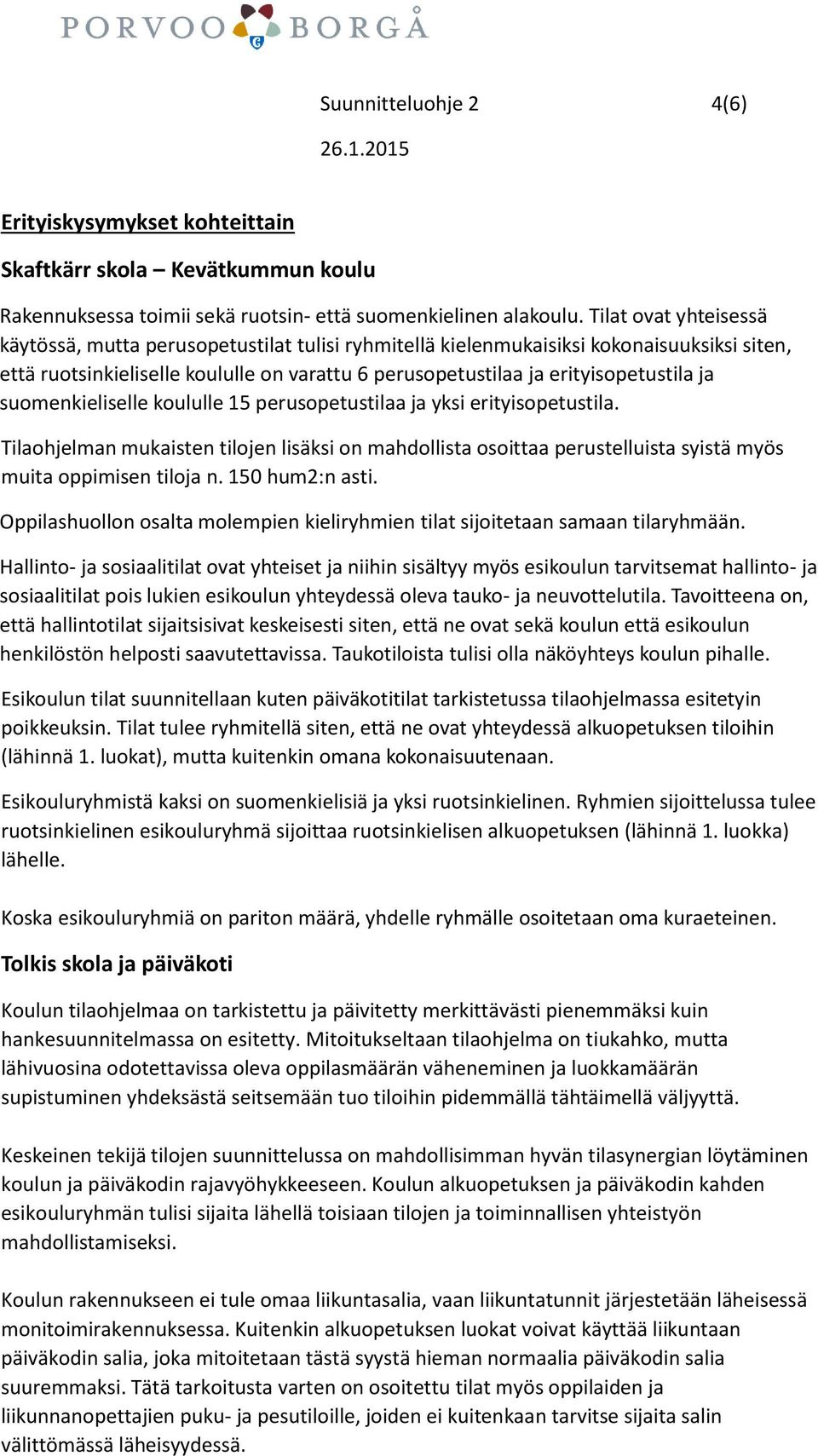 PORVOO BORGÅ

Suunnitteluohje 2 4(6)

26.1.2015

Erityiskysymykset kohteittain

Skaftkärr skola – Kevätkummun koulu

Rakennuksessa toimii sekä ruotsin- että suomenkielinen alakoulu. Tilat ovat yhteisessä käytössä, mutta perusopetustilat tulisi ryhmitellä kielenmukaisiksi kokonaisuuksiksi siten, että ruotsinkieliselle koululle on varattu 6 perusopetustilaa ja erityisopetustila ja suomenkieliselle koululle 15 perusopetustilaa ja yksi erityisopetustila.

Tilaohjelman mukaisten tilojen lisäksi on mahdollista osoittaa perustelluista syistä myös muita oppimisen tiloja n. 150 hum2:n asti.

Oppilashuollon osalta molempien kieliryhmien tilat sijoitetaan samaan tilaryhmään.

Hallinto- ja sosiaalitilat ovat yhteiset ja niihin sisältyy myös esikoulun tarvitsemat hallinto- ja sosiaalitilat pois lukien esikoulun yhteydessä oleva tauko- ja neuvottelutila. Tavoitteena on, että hallintotilat sijaitsisivat keskeisesti siten, että ne ovat sekä koulun että esikoulun henkilöstön helposti saavutettavissa. Taukotiloista tulisi olla näköyhteys koulun pihalle.

Esikoulun tilat suunnitellaan kuten päiväkotitilat tarkistetussa tilaohjelmassa esitetyin poikkeuksin. Tilat tulee ryhmitellä siten, että ne ovat yhteydessä alkuopetuksen tiloihin (lähinnä 1. luokat), mutta kuitenkin omana kokonaisuutenaan.

Esikouluryhmistä kaksi on suomenkielisiä ja yksi ruotsinkielinen. Ryhmien sijoittelussa tulee ruotsinkielinen esikouluryhmä sijoittaa ruotsinkielisen alkuopetuksen (lähinnä 1. luokka) lähelle.

Koska esikouluryhmiä on pariton määrä, yhdelle ryhmälle osoitetaan oma kuraeteinen.

Tolkis skola ja päiväkoti

Koulun tilaohjelmaa on tarkistettu ja päivitetty merkittävästi pienemmäksi kuin hankesuunnitelmassa on esitetty. Mitoitukseltaan tilaohjelma on tiukahko, mutta lähivuosina odotettavissa oleva oppilasmäärän väheneminen ja luokkamäärän supistuminen yhdeksästä seitsemään tuo tiloihin pidemmällä tähtäimellä väljyyttä.

Keskeinen tekijä tilojen suunnittelussa on mahdollisimman hyvän tilasynergian löytäminen koulun ja päiväkodin rajavyöhykkeeseen. Koulun alkuopetuksen ja päiväkodin kahden esikouluryhmän tulisi sijaita lähellä toisiaan tilojen ja toiminnallisen yhteistyön mahdollistamiseksi.

Koulun rakennukseen ei tule omaa liikuntasalia, vaan liikuntatunnit järjestetään läheisessä monitoimirakennuksessa. Kuitenkin alkuopetuksen luokat voivat käyttää liikuntaan päiväkodin salia, joka mitoitetaan tästä syystä hieman normaalia päiväkodin salia suuremmaksi. Tätä tarkoitusta varten on osoitettu tilat myös oppilaiden ja liikunnanopettajien puku- ja pesutiloille, joiden ei kuitenkaan tarvitse sijaita salin välittömässä läheisyydessä.